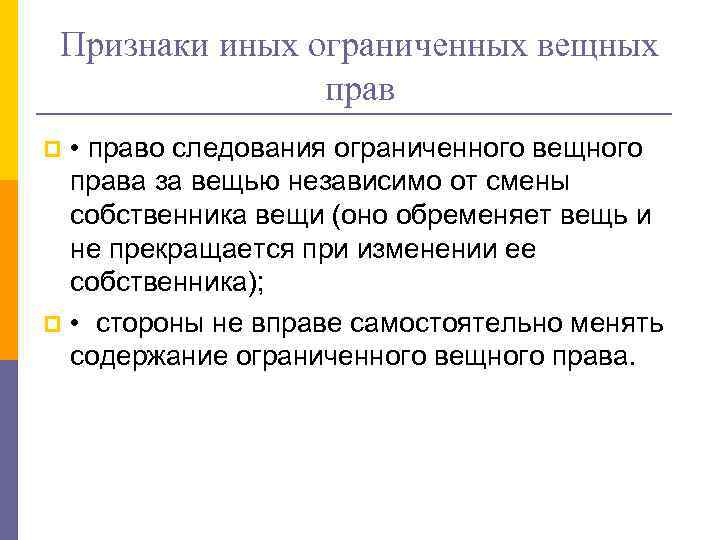 Признаки иных ограниченных вещных прав

• право следования ограниченного вещного права за вещью независимо от смены собственника вещи (оно обременяет вещь и не прекращается при изменении ее собственника);

• стороны не вправе самостоятельно менять содержание ограниченного вещного права.